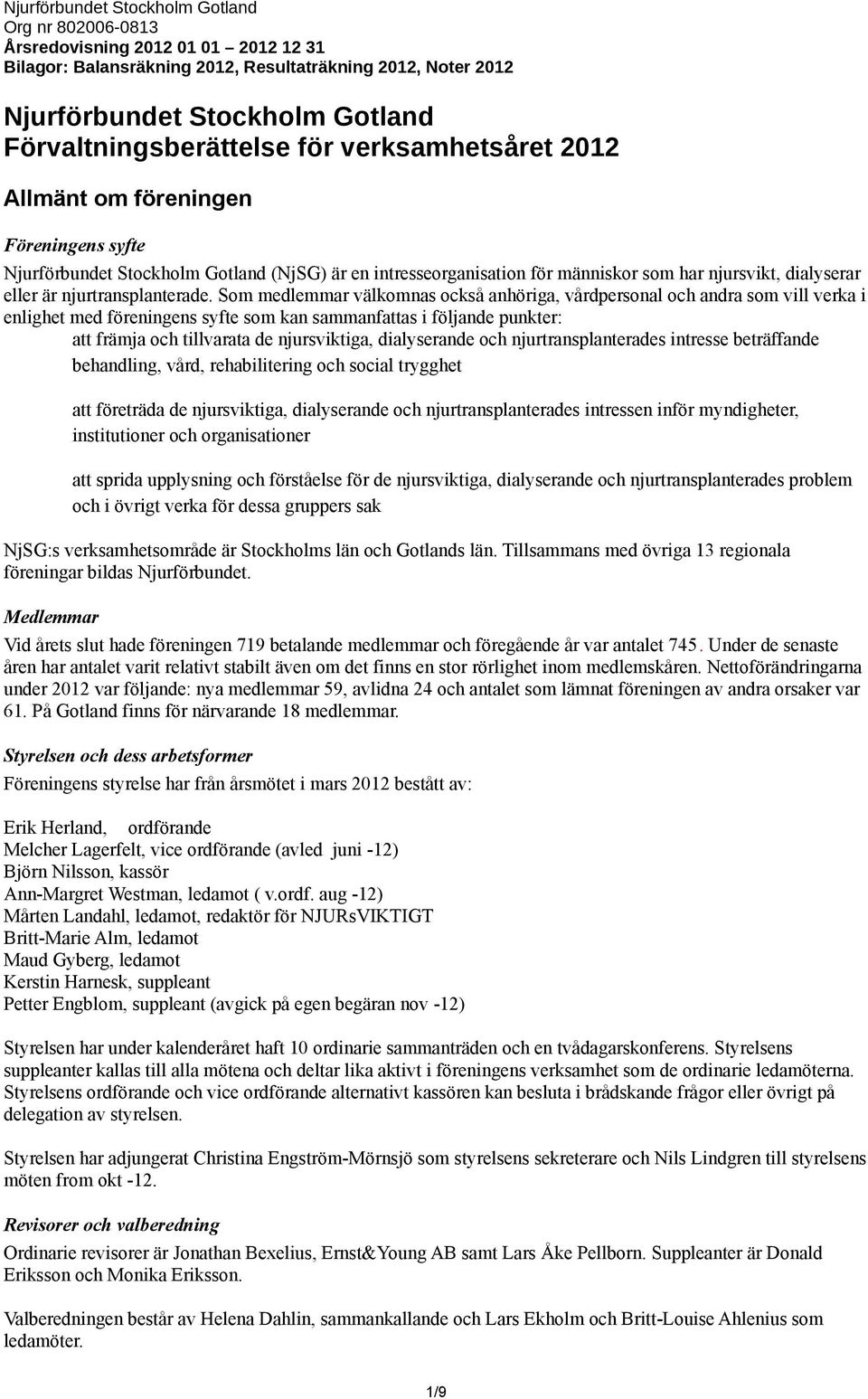 Njurförbundet Stockholm Gotland
Org nr 802006-0813
Årsredovisning 2012 01 01 – 2012 12 31
Bilagor: Balansräkning 2012, Resultaträkning 2012, Noter 2012

Njurförbundet Stockholm Gotland
Förvaltningsberättelse för verksamhetsåret 2012

Allmänt om föreningen

Föreningens syfte

Njurförbundet Stockholm Gotland (NjSG) är en intresseorganisation för människor som har njursvikt, dialyserar eller är njurtransplanterade. Som medlemmar välkomnas också anhöriga, vårdpersonal och andra som vill verka i enlighet med föreningens syfte som kan sammanfattas i följande punkter:

att främja och tillvarata de njursviktiga, dialyserande och njurtransplanterades intresse beträffande behandling, vård, rehabilitering och social trygghet

att företräda de njursviktiga, dialyserande och njurtransplanterades intressen inför myndigheter, institutioner och organisationer

att sprida upplysning och förståelse för de njursviktiga, dialyserande och njurtransplanterades problem och i övrigt verka för dessa gruppers sak

NjSG:s verksamhetsområde är Stockholms län och Gotlands län. Tillsammans med övriga 13 regionala föreningar bildas Njurförbundet.

Medlemmar

Vid årets slut hade föreningen 719 betalande medlemmar och föregående år var antalet 745. Under de senaste åren har antalet varit relativt stabilt även om det finns en stor rörlighet inom medlemskåren. Nettoförändringarna under 2012 var följande: nya medlemmar 59, avlidna 24 och antalet som lämnat föreningen av andra orsaker var 61. På Gotland finns för närvarande 18 medlemmar.

Styrelsen och dess arbetsformer

Föreningens styrelse har från årsmötet i mars 2012 bestått av:

Erik Herland, ordförande
Melcher Lagerfelt, vice ordförande (avled juni -12)
Björn Nilsson, kassör
Ann-Margret Westman, ledamot ( v.ordf. aug -12)
Mårten Landahl, ledamot, redaktör för NJURsVIKTIGT
Britt-Marie Alm, ledamot
Maud Gyberg, ledamot
Kerstin Harnesk, suppleant
Petter Engblom, suppleant (avgick på egen begäran nov -12)

Styrelsen har under kalenderåret haft 10 ordinarie sammanträden och en tvådagarskonferens. Styrelsens suppleanter kallas till alla mötena och deltar lika aktivt i föreningens verksamhet som de ordinarie ledamöterna. Styrelsens ordförande och vice ordförande alternativt kassören kan besluta i brådskande frågor eller övrigt på delegation av styrelsen.

Styrelsen har adjungerat Christina Engström-Mörnsjö som styrelsens sekreterare och Nils Lindgren till styrelsens möten from okt -12.

Revisorer och valberedning

Ordinarie revisorer är Jonathan Bexelius, Ernst&Young AB samt Lars Åke Pellborn. Suppleanter är Donald Eriksson och Monika Eriksson.

Valberedningen består av Helena Dahlin, sammankallande och Lars Ekholm och Britt-Louise Ahlenius som ledamöter.

1/9